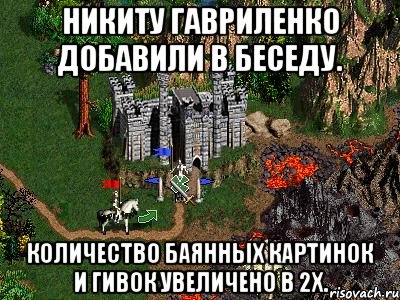 НИКИТУ ГАВРИЛЕНКО ДОБАВИЛИ В БЕСЕДУ.

КОЛИЧЕСТВО БАЯННЫХ КАРТИНОК И ГИВОК УВЕЛИЧЕНО В 2Х.

risovach.ru